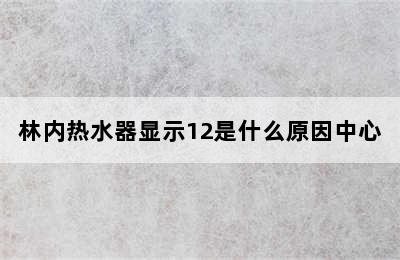 林内热水器显示12是什么原因中心